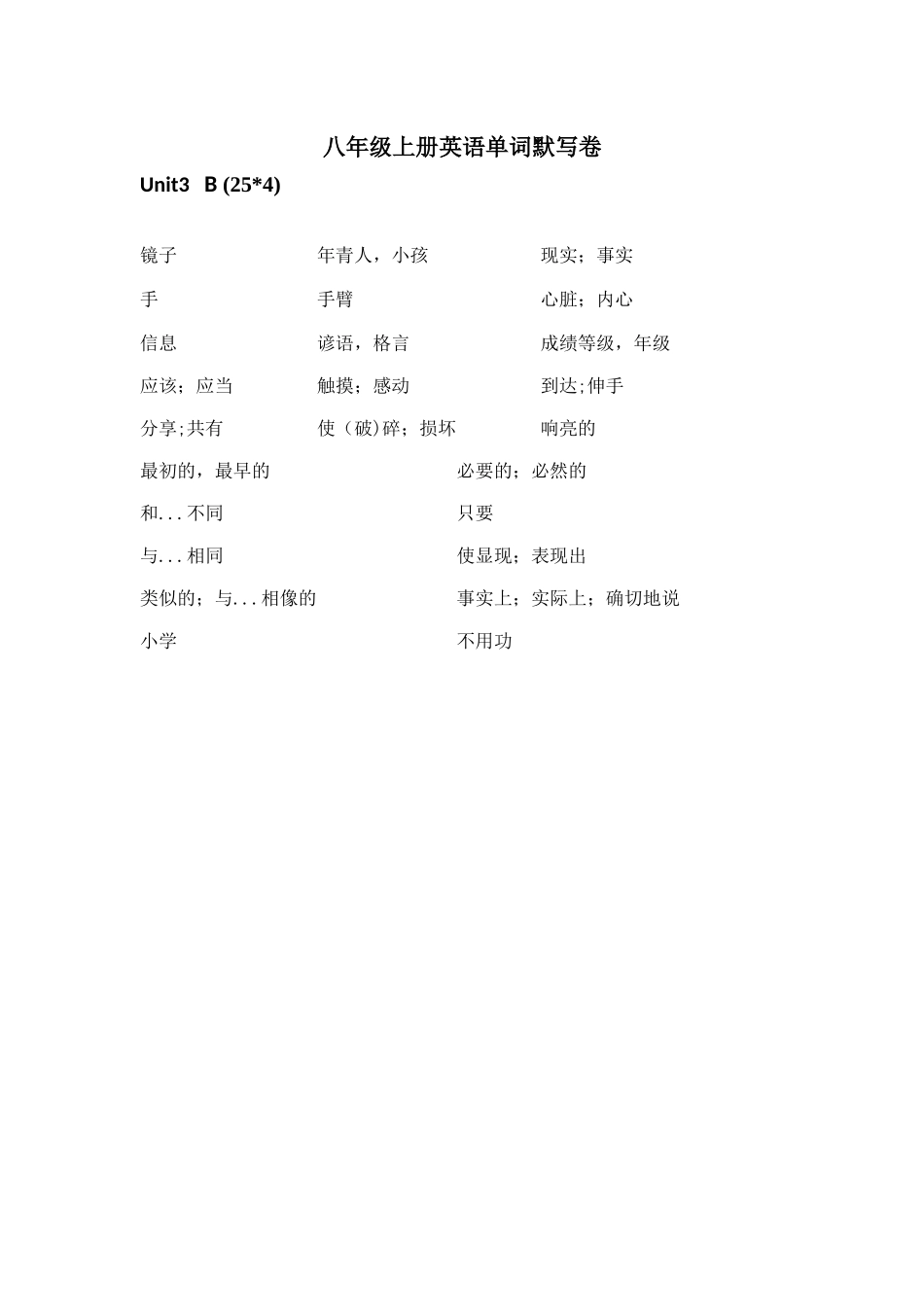 八年级上册英语单词默写卷

Unit3 B (25*4)

镜子　年青人，小孩　现实；事实

手　手臂　心脏；内心

信息　谚语，格言　成绩等级，年级

应该；应当　触摸；感动　到达;伸手

分享;共有　使（破)碎；损坏　响亮的

最初的，最早的　必要的；必然的

和...不同　只要

与...相同　使显现；表现出

类似的；与...相像的　事实上；实际上；确切地说

小学　不用功